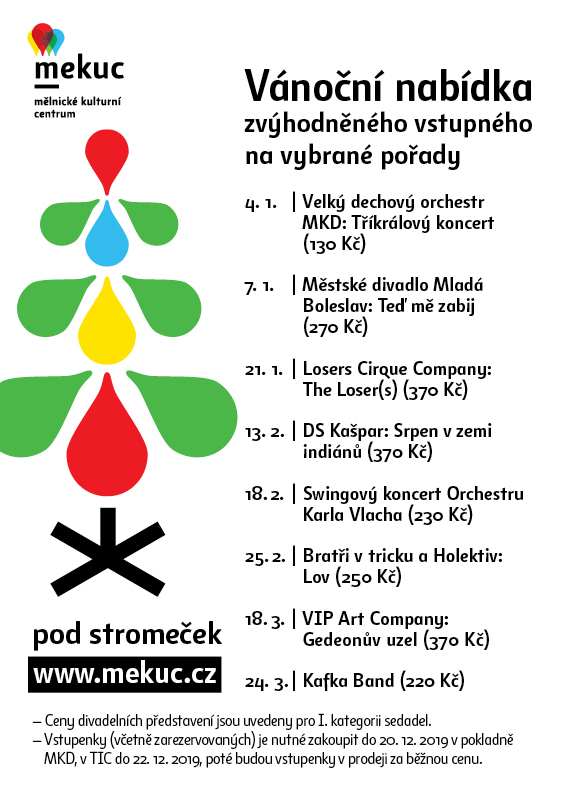 mekuc
mělnické kulturní centrum

Vánoční nabídka
zvýhodněného vstupného na vybrané pořady

4. 1. | Velký dechový orchestr MKD: Tříkrálový koncert (130 Kč)

7. 1. | Městské divadlo Mladá Boleslav: Teď mě zabij (270 Kč)

21. 1. | Losers Cirque Company: The Loser(s) (370 Kč)

13. 2. | DS Kašpar: Srpen v zemi indiánů (370 Kč)

18. 2. | Swingový koncert Orchestru Karla Vlacha (230 Kč)

25. 2. | Bratři v tricku a Holektiv: Lov (250 Kč)

18. 3. | VIP Art Company: Gedeonův uzel (370 Kč)

24. 3. | Kafka Band (220 Kč)

pod stromeček
www.mekuc.cz

– Ceny divadelních představení jsou uvedeny pro I. kategorii sedadel.
– Vstupenky (včetně zarezervovaných) je nutné zakoupit do 20. 12. 2019 v pokladně MKD, v TIC do 22. 12. 2019, poté budou vstupenky v prodeji za běžnou cenu.